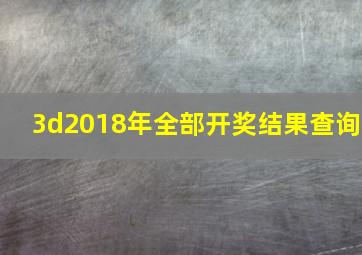 3d2018年全部开奖结果查询